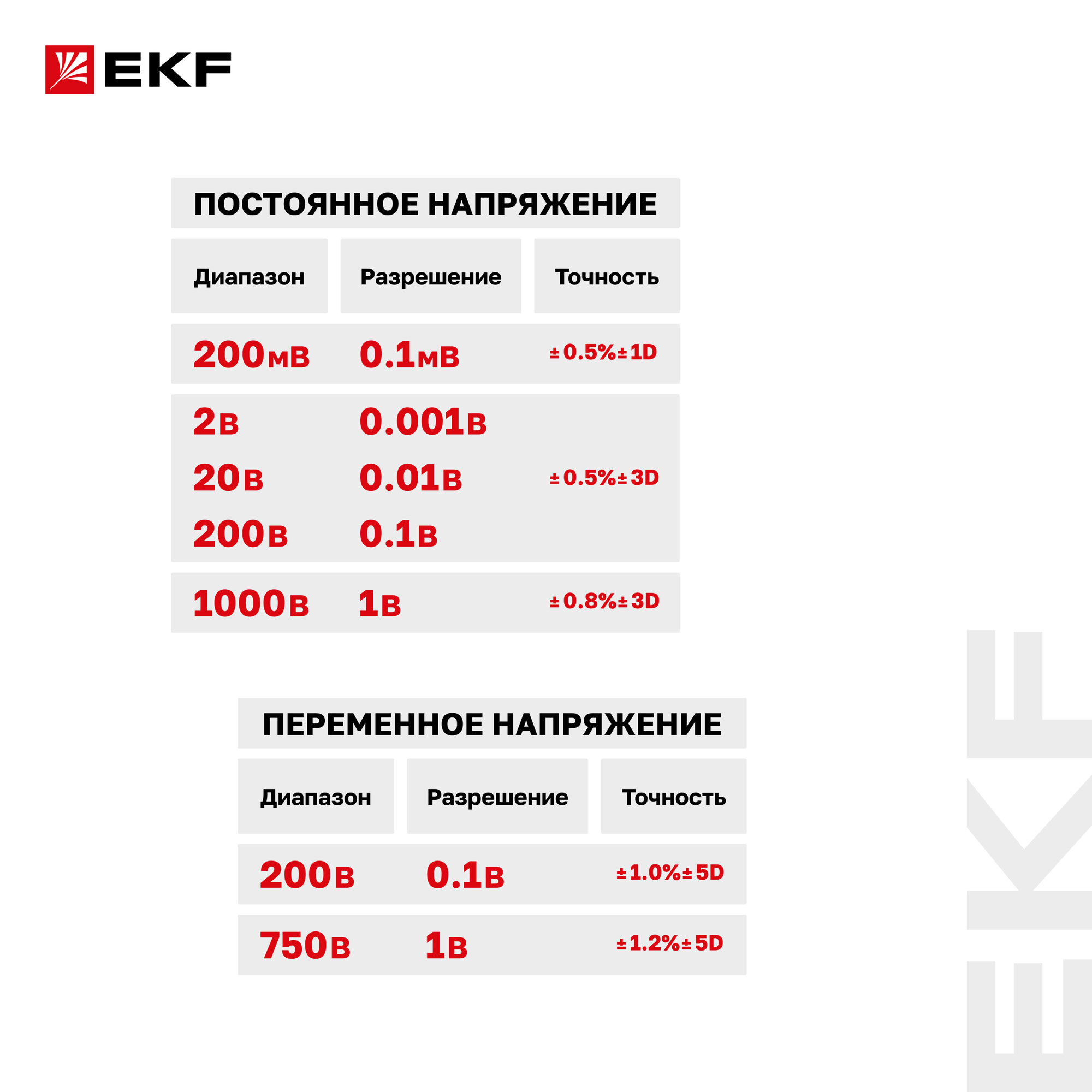 EKF

ПОСТОЯННОЕ НАПРЯЖЕНИЕ

| Диапазон | Разрешение | Точность |
|---|---|---|
| 200мВ | 0.1мВ | ±0.5%±1D |
| 2В | 0.001В | ±0.5%±3D |
| 20В | 0.01В | ±0.5%±3D |
| 200В | 0.1В | ±0.5%±3D |
| 1000В | 1В | ±0.8%±3D |

ПЕРЕМЕННОЕ НАПРЯЖЕНИЕ

| Диапазон | Разрешение | Точность |
|---|---|---|
| 200В | 0.1В | ±1.0%±5D |
| 750В | 1В | ±1.2%±5D |

EKF